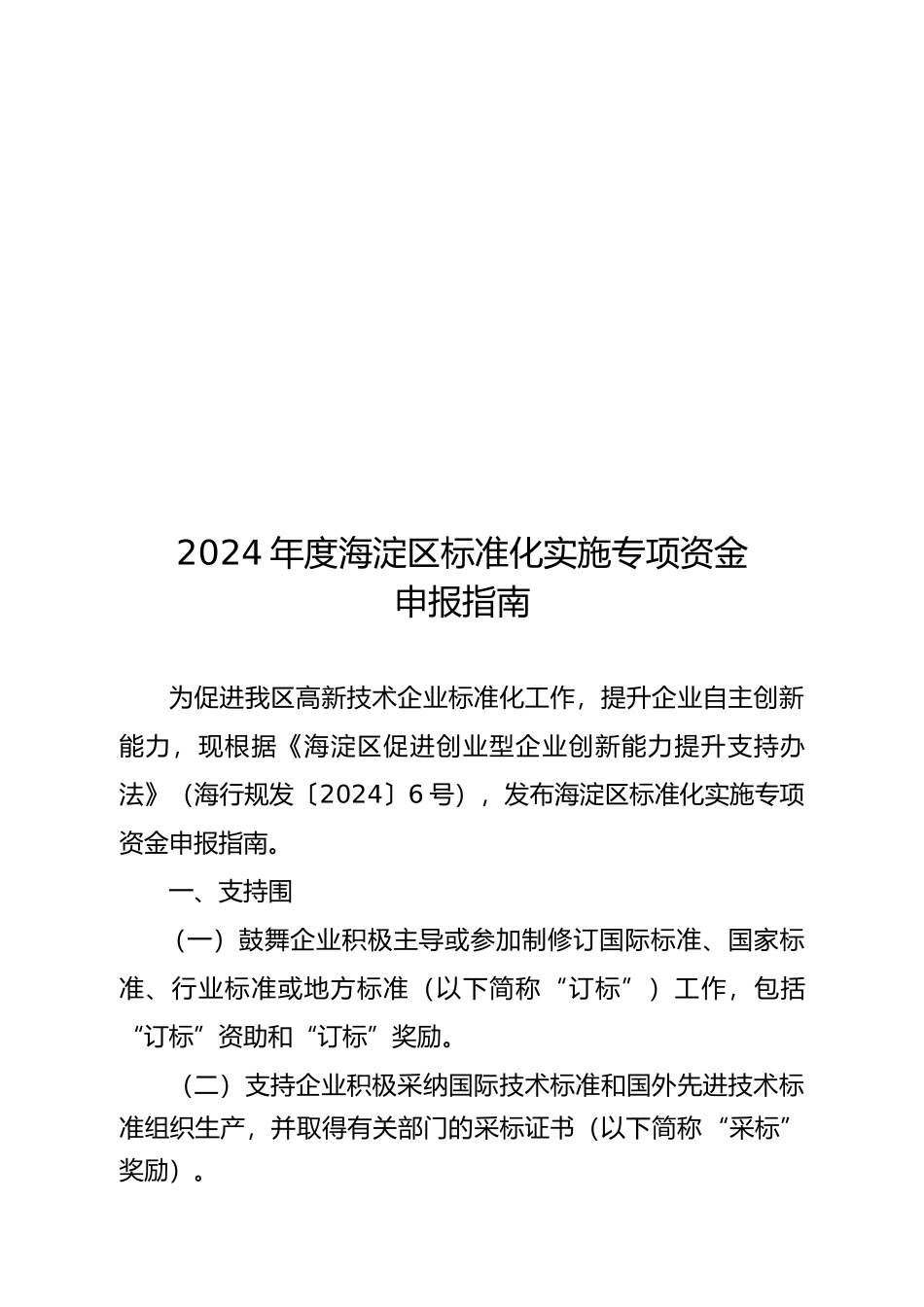 2024 年度海淀区标准化实施专项资金
申报指南

为促进我区高新技术企业标准化工作，提升企业自主创新能力，现根据《海淀区促进创业型企业创新能力提升支持办法》（海行规发〔2024〕6 号），发布海淀区标准化实施专项资金申报指南。

一、支持围

（一）鼓舞企业积极主导或参加制修订国际标准、国家标准、行业标准或地方标准（以下简称“订标”）工作，包括“订标”资助和“订标”奖励。

（二）支持企业积极采纳国际技术标准和国外先进技术标准组织生产，并取得有关部门的采标证书（以下简称“采标”奖励）。